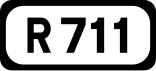 R711